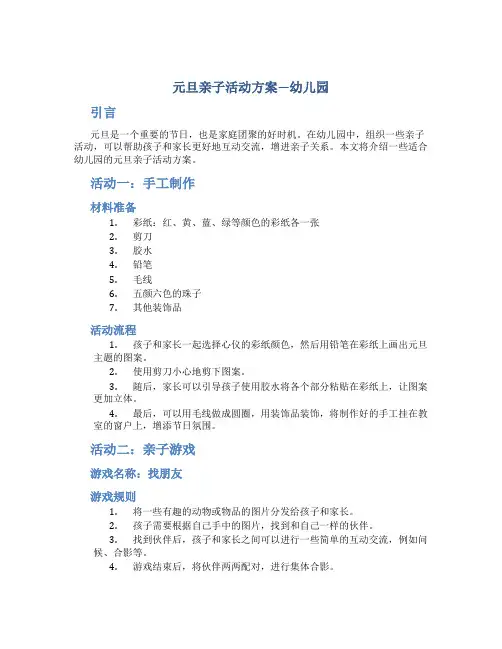 元旦亲子活动方案—幼儿园

引言

元旦是一个重要的节日，也是家庭团聚的好时机。在幼儿园中，组织一些亲子活动，可以帮助孩子和家长更好地互动交流，增进亲子关系。本文将介绍一些适合幼儿园的元旦亲子活动方案。

活动一：手工制作

材料准备

1. 彩纸：红、黄、蓝、绿等颜色的彩纸各一张
2. 剪刀
3. 胶水
4. 铅笔
5. 毛线
6. 五颜六色的珠子
7. 其他装饰品

活动流程

1. 孩子和家长一起选择心仪的彩纸颜色，然后用铅笔在彩纸上画出元旦主题的图案。
2. 使用剪刀小心地剪下图案。
3. 随后，家长可以引导孩子使用胶水将各个部分粘贴在彩纸上，让图案更加立体。
4. 最后，可以用毛线做成圆圈，用装饰品装饰，将制作好的手工挂在教室的窗户上，增添节日氛围。

活动二：亲子游戏

游戏名称：找朋友

游戏规则

1. 将一些有趣的动物或物品的图片分发给孩子和家长。
2. 孩子需要根据自己手中的图片，找到和自己一样的伙伴。
3. 找到伙伴后，孩子和家长之间可以进行一些简单的互动交流，例如问候、合影等。
4. 游戏结束后，将伙伴两两配对，进行集体合影。